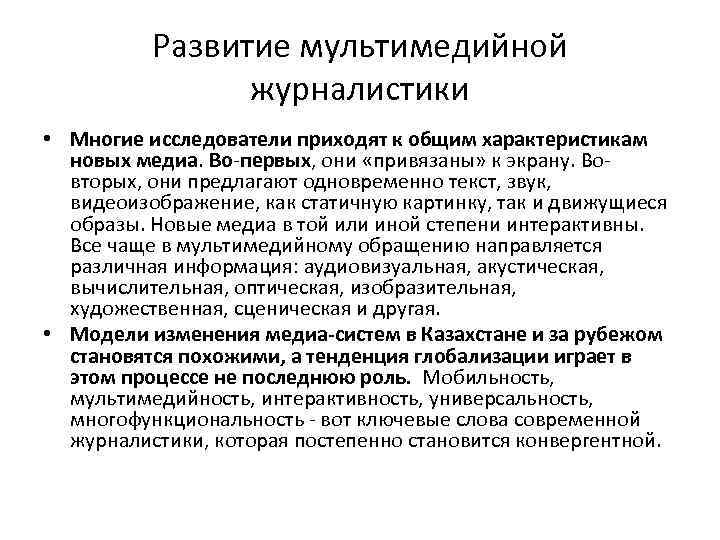 Развитие мультимедийной журналистики

• Многие исследователи приходят к общим характеристикам новых медиа. Во-первых, они «привязаны» к экрану. Во-вторых, они предлагают одновременно текст, звук, видеоизображение, как статичную картинку, так и движущиеся образы. Новые медиа в той или иной степени интерактивны. Все чаще в мультимедийному обращению направляется различная информация: аудиовизуальная, акустическая, вычислительная, оптическая, изобразительная, художественная, сценическая и другая.

• Модели изменения медиа-систем в Казахстане и за рубежом становятся похожими, а тенденция глобализации играет в этом процессе не последнюю роль. Мобильность, мультимедийность, интерактивность, универсальность, многофункциональность - вот ключевые слова современной журналистики, которая постепенно становится конвергентной.